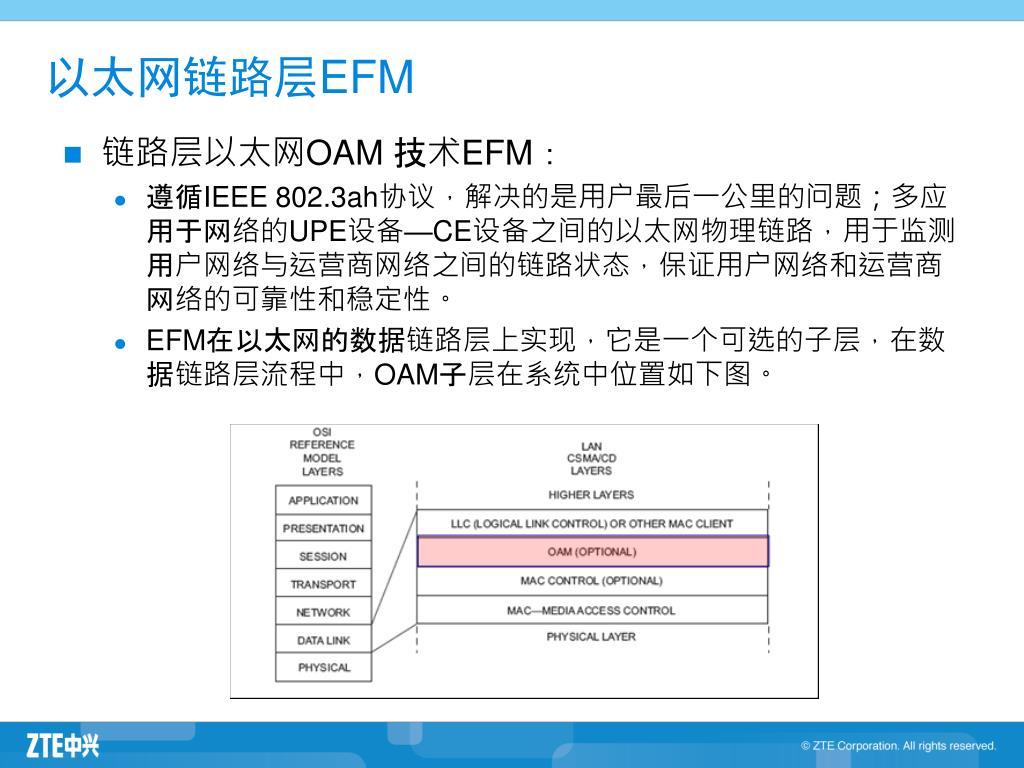 以太网链路层EFM

链路层以太网OAM 技术EFM：

遵循IEEE 802.3ah协议，解决的是用户最后一公里的问题；多应用于网络的UPE设备—CE设备之间的以太网物理链路，用于监测用户网络与运营商网络之间的链路状态，保证用户网络和运营商网络的可靠性和稳定性。

EFM在以太网的数据链路层上实现，它是一个可选的子层，在数据链路层流程中，OAM子层在系统中位置如下图。

OSI REFERENCE MODEL LAYERS

APPLICATION
PRESENTATION
SESSION
TRANSPORT
NETWORK
DATA LINK
PHYSICAL

LAN CSMA/CD LAYERS

HIGHER LAYERS
LLC (LOGICAL LINK CONTROL) OR OTHER MAC CLIENT
OAM (OPTIONAL)
MAC CONTROL (OPTIONAL)
MAC—MEDIA ACCESS CONTROL
PHYSICAL LAYER

ZTE中兴

© ZTE Corporation. All rights reserved.